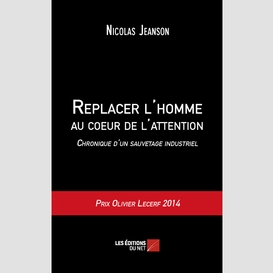 Nicolas Jeanson

Replacer l'homme au coeur de l'attention

Chronique d'un sauvetage industriel

Prix Olivier Lecerf 2014

LES ÉDITIONS DU NET